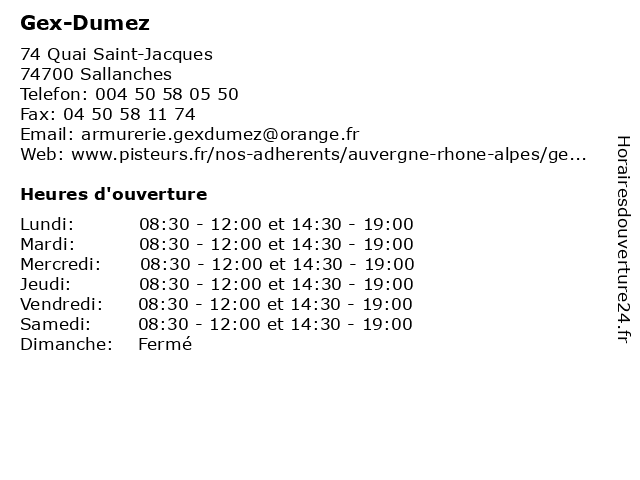 Gex-Dumez

74 Quai Saint-Jacques
74700 Sallanches
Telefon: 004 50 58 05 50
Fax: 04 50 58 11 74
Email: armurerie.gexdumez@orange.fr
Web: www.pisteurs.fr/nos-adherents/auvergne-rhone-alpes/ge...

Heures d'ouverture

| | |
|---|---|
| Lundi: | 08:30 - 12:00 et 14:30 - 19:00 |
| Mardi: | 08:30 - 12:00 et 14:30 - 19:00 |
| Mercredi: | 08:30 - 12:00 et 14:30 - 19:00 |
| Jeudi: | 08:30 - 12:00 et 14:30 - 19:00 |
| Vendredi: | 08:30 - 12:00 et 14:30 - 19:00 |
| Samedi: | 08:30 - 12:00 et 14:30 - 19:00 |
| Dimanche: | Fermé |

Horairesdouverture24.fr